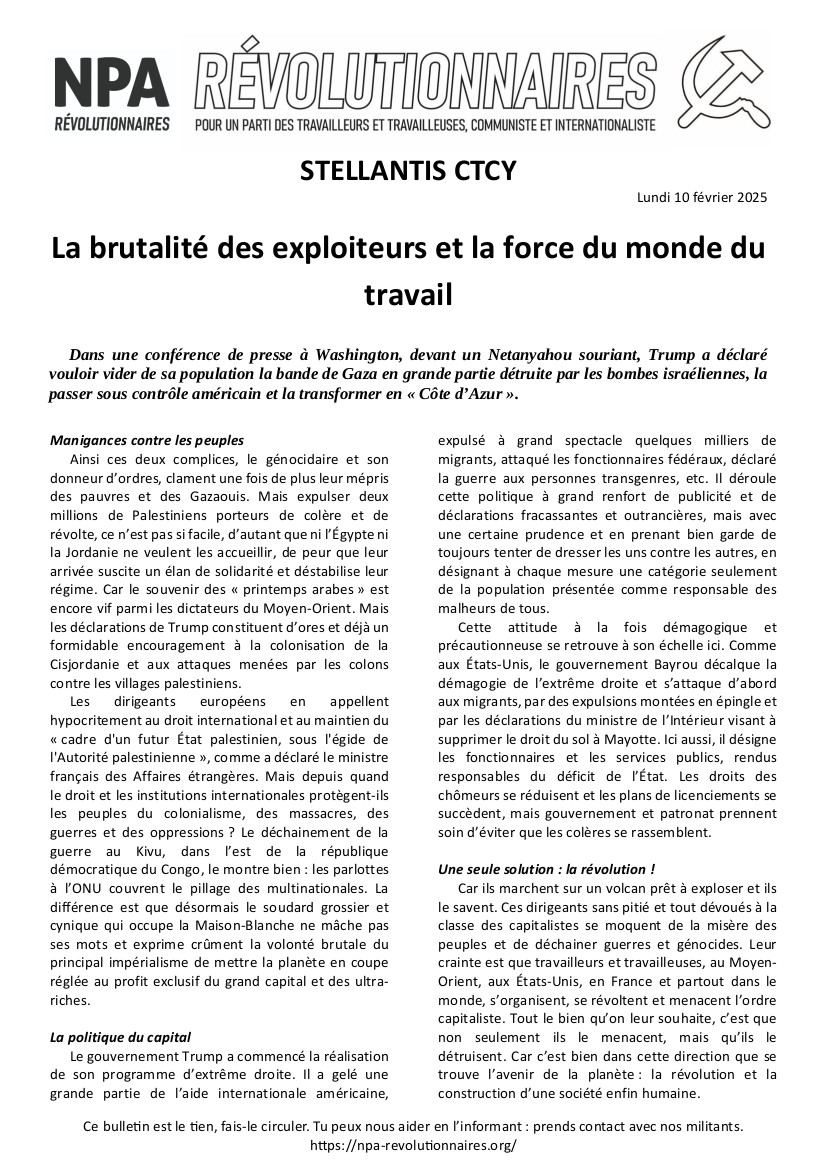 NPA
RÉVOLUTIONNAIRES

RÉVOLUTIONNAIRES
POUR UN PARTI DES TRAVAILLEURS ET TRAVAILLEUSES, COMMUNISTE ET INTERNATIONALISTE

STELLANTIS CTCY

Lundi 10 février 2025

La brutalité des exploiteurs et la force du monde du travail

Dans une conférence de presse à Washington, devant un Netanyahou souriant, Trump a déclaré vouloir vider de sa population la bande de Gaza en grande partie détruite par les bombes israéliennes, la passer sous contrôle américain et la transformer en « Côte d'Azur ».

Manigances contre les peuples
Ainsi ces deux complices, le génocidaire et son donneur d'ordres, clament une fois de plus leur mépris des pauvres et des Gazaouis. Mais expulser deux millions de Palestiniens porteurs de colère et de révolte, ce n'est pas si facile, d'autant que ni l'Égypte ni la Jordanie ne veulent les accueillir, de peur que leur arrivée suscite un élan de solidarité et déstabilise leur régime. Car le souvenir des « printemps arabes » est encore vif parmi les dictateurs du Moyen-Orient. Mais les déclarations de Trump constituent d'ores et déjà un formidable encouragement à la colonisation de la Cisjordanie et aux attaques menées par les colons contre les villages palestiniens.

Les dirigeants européens en appellent hypocritement au droit international et au maintien du « cadre d'un futur État palestinien, sous l'égide de l'Autorité palestinienne », comme a déclaré le ministre français des Affaires étrangères. Mais depuis quand le droit et les institutions internationales protègent-ils les peuples du colonialisme, des massacres, des guerres et des oppressions ? Le déchainement de la guerre au Kivu, dans l'est de la république démocratique du Congo, le montre bien : les parlottes à l'ONU couvrent le pillage des multinationales. La différence est que désormais le soudard grossier et cynique qui occupe la Maison-Blanche ne mâche pas ses mots et exprime crûment la volonté brutale du principal impérialisme de mettre la planète en coupe réglée au profit exclusif du grand capital et des ultra-riches.

La politique du capital
Le gouvernement Trump a commencé la réalisation de son programme d'extrême droite. Il a gelé une grande partie de l'aide internationale américaine, expulsé à grand spectacle quelques milliers de migrants, attaqué les fonctionnaires fédéraux, déclaré la guerre aux personnes transgenres, etc. Il déroule cette politique à grand renfort de publicité et de déclarations fracassantes et outrancières, mais avec une certaine prudence et en prenant bien garde de toujours tenter de dresser les uns contre les autres, en désignant à chaque mesure une catégorie seulement de la population présentée comme responsable des malheurs de tous.

Cette attitude à la fois démagogique et précautionneuse se retrouve à son échelle ici. Comme aux États-Unis, le gouvernement Bayrou décalque la démagogie de l'extrême droite et s'attaque d'abord aux migrants, par des expulsions montées en épingle et par les déclarations du ministre de l'Intérieur visant à supprimer le droit du sol à Mayotte. Ici aussi, il désigne les fonctionnaires et les services publics, rendus responsables du déficit de l'État. Les droits des chômeurs se réduisent et les plans de licenciements se succèdent, mais gouvernement et patronat prennent soin d'éviter que les colères se rassemblent.

Une seule solution : la révolution !
Car ils marchent sur un volcan prêt à exploser et ils le savent. Ces dirigeants sans pitié et tout dévoués à la classe des capitalistes se moquent de la misère des peuples et de déchainer guerres et génocides. Leur crainte est que travailleurs et travailleuses, au Moyen-Orient, aux États-Unis, en France et partout dans le monde, s'organisent, se révoltent et menacent l'ordre capitaliste. Tout le bien qu'on leur souhaite, c'est que non seulement ils le menacent, mais qu'ils le détruisent. Car c'est bien dans cette direction que se trouve l'avenir de la planète : la révolution et la construction d'une société enfin humaine.

Ce bulletin est le tien, fais-le circuler. Tu peux nous aider en l'informant : prends contact avec nos militants.
https://npa-revolutionnaires.org/